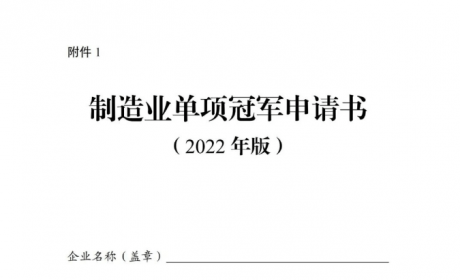 附件 1

制造业单项冠军申请书

（2022 年版）

企业名称（盖章）